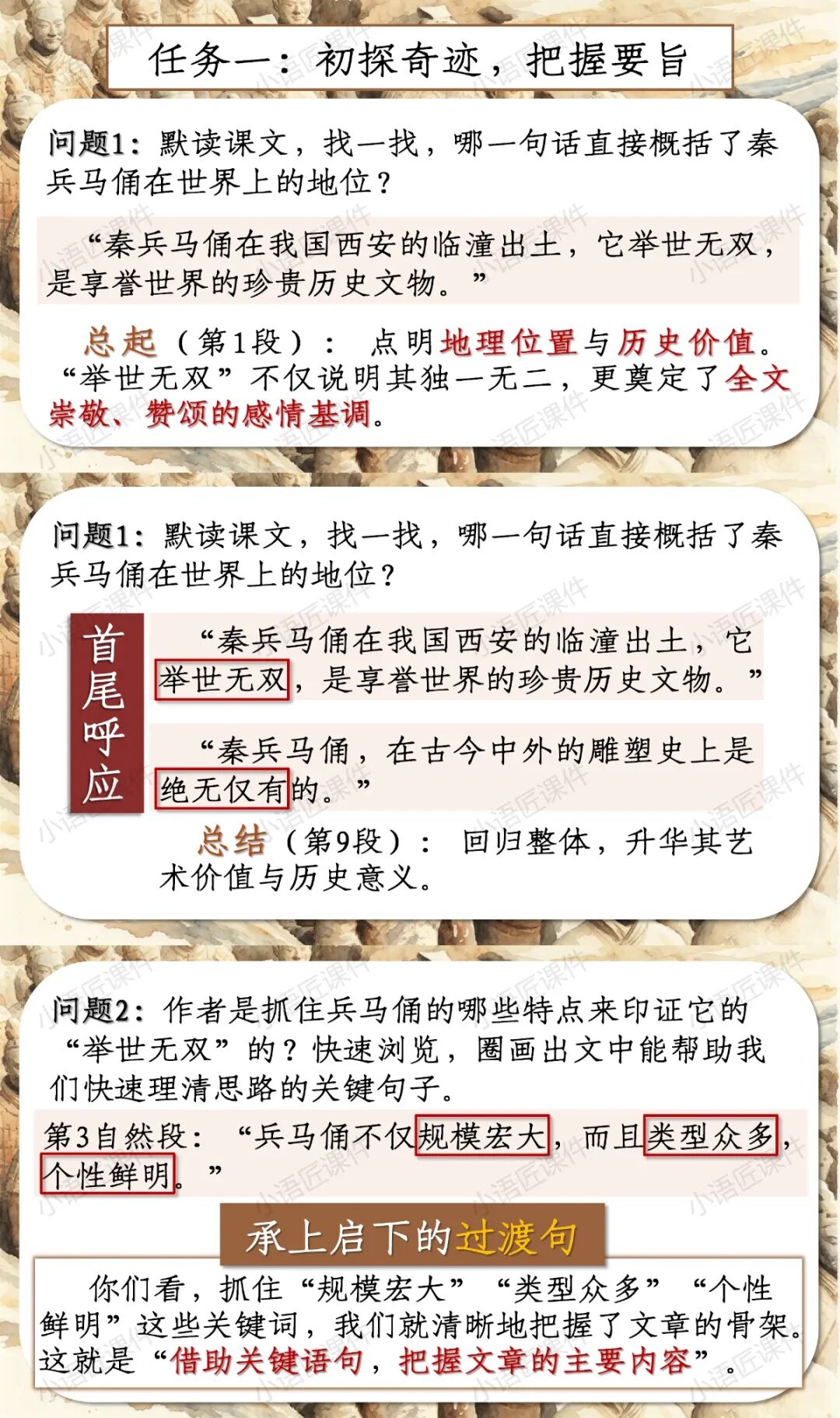 任务一：初探奇迹，把握要旨

问题1：默读课文，找一找，哪一句话直接概括了秦兵马俑在世界上的地位？

“秦兵马俑在我国西安的临潼出土，它举世无双，是享誉世界的珍贵历史文物。”

总起（第1段）：点明地理位置与历史价值。“举世无双”不仅说明其独一无二，更奠定了全文崇敬、赞颂的感情基调。

问题1：默读课文，找一找，哪一句话直接概括了秦兵马俑在世界上的地位？

首尾呼应

“秦兵马俑在我国西安的临潼出土，它举世无双，是享誉世界的珍贵历史文物。”

“秦兵马俑，在古今中外的雕塑史上是绝无仅有的。”

总结（第9段）：回归整体，升华其艺术价值与历史意义。

问题2：作者是抓住兵马俑的哪些特点来印证它的“举世无双”的？快速浏览，圈画出文中能帮助我们快速理清思路的关键句子。

第3自然段：“兵马俑不仅规模宏大，而且类型众多，个性鲜明。”

承上启下的过渡句

你们看，抓住“规模宏大”“类型众多”“个性鲜明”这些关键词，我们就清晰地把握了文章的骨架。这就是“借助关键语句，把握文章的主要内容”。

小语匠课件